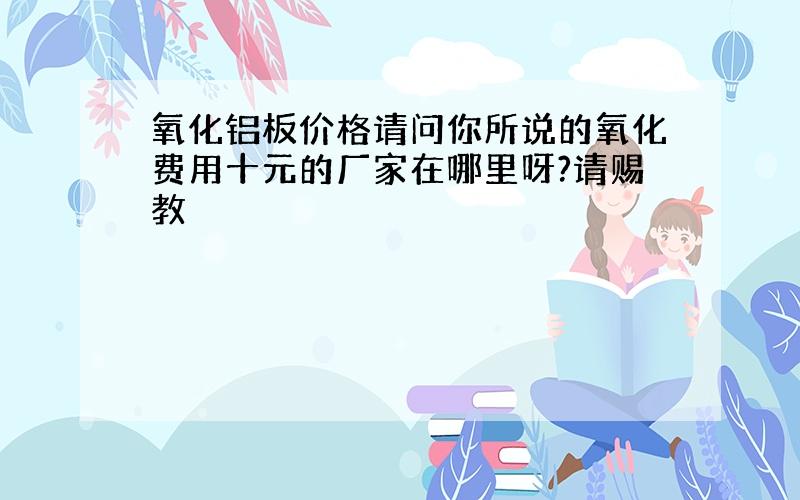 氧化铝板价格请问你所说的氧化费用十元的厂家在哪里呀?请赐教